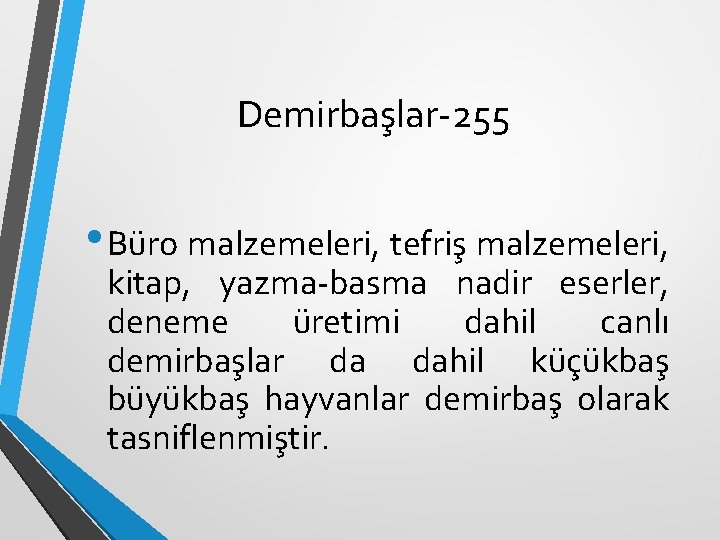 Demirbaşlar-255

• Büro malzemeleri, tefriş malzemeleri, kitap, yazma-basma nadir eserler, deneme üretimi dahil canlı demirbaşlar da dahil küçükbaş büyükbaş hayvanlar demirbaş olarak tasniflenmiştir.